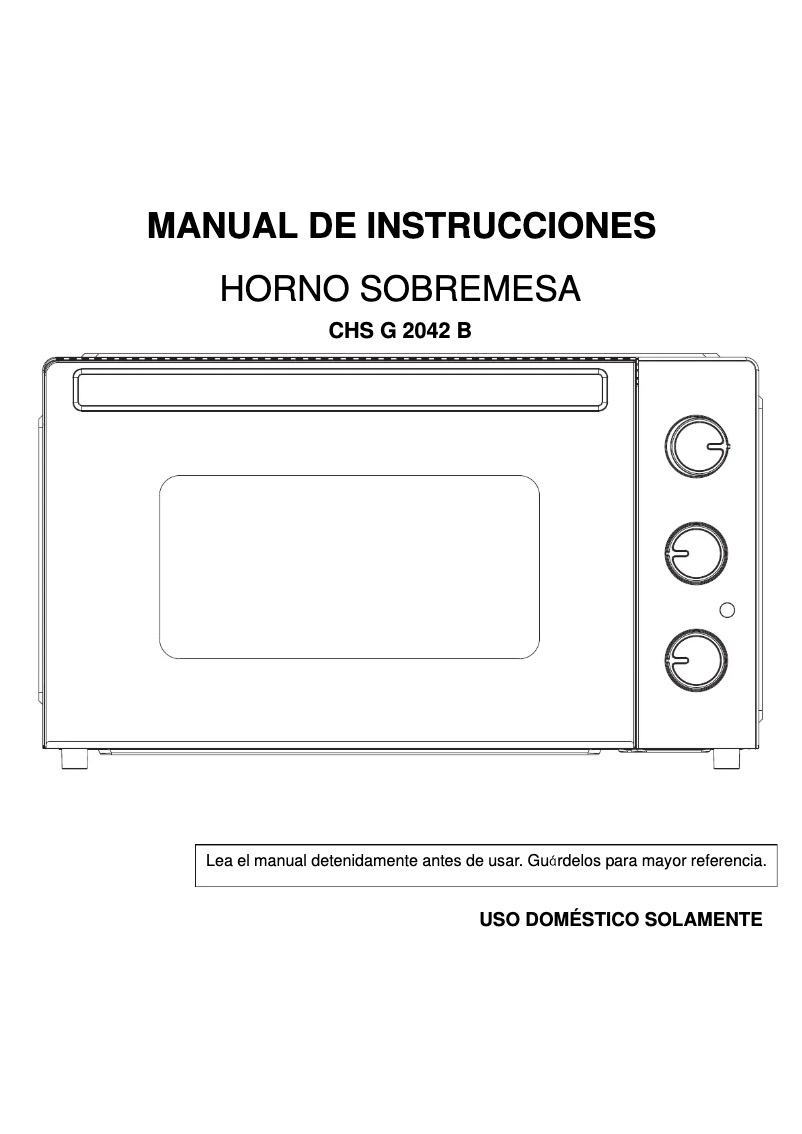 MANUAL DE INSTRUCCIONES

HORNO SOBREMESA

CHS G 2042 B

Lea el manual detenidamente antes de usar. Guárdelos para mayor referencia.

USO DOMÉSTICO SOLAMENTE